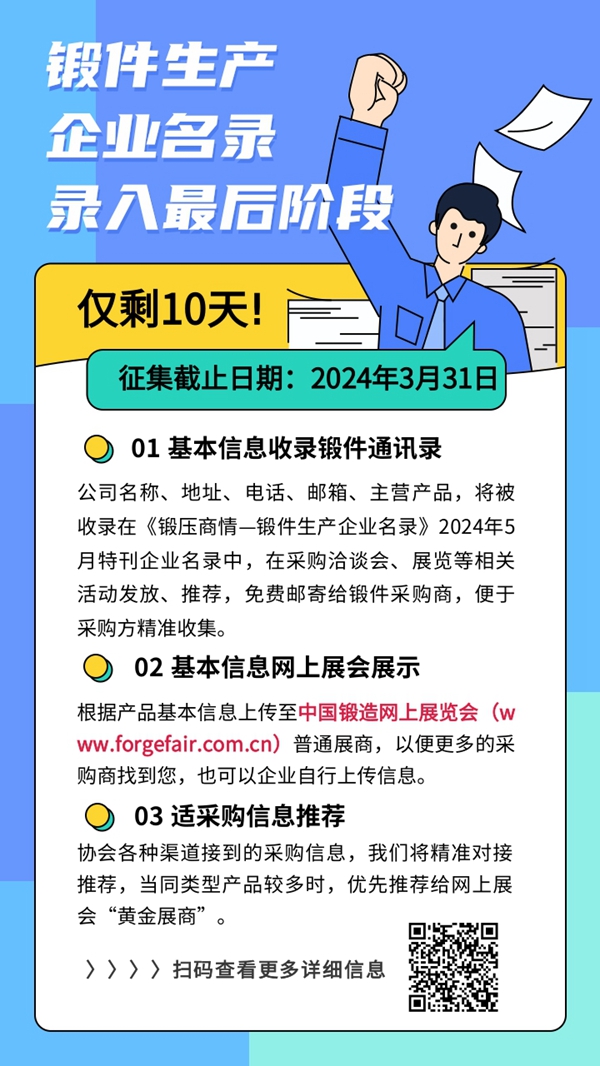 锻件生产
企业名录
录入最后阶段

仅剩10天!

征集截止日期：2024年3月31日

01 基本信息收录锻件通讯录

公司名称、地址、电话、邮箱、主营产品，将被收录在《锻压商情—锻件生产企业名录》2024年5月特刊企业名录中，在采购洽谈会、展览等相关活动发放、推荐，免费邮寄给锻件采购商，便于采购方精准收集。

02 基本信息网上展会展示

根据产品基本信息上传至中国锻造网上展览会（www.forgefair.com.cn）普通展商，以便更多的采购商找到您，也可以企业自行上传信息。

03 适采购信息推荐

协会各种渠道接到的采购信息，我们将精准对接推荐，当同类型产品较多时，优先推荐给网上展会“黄金展商”。

〉〉〉〉扫码查看更多详细信息